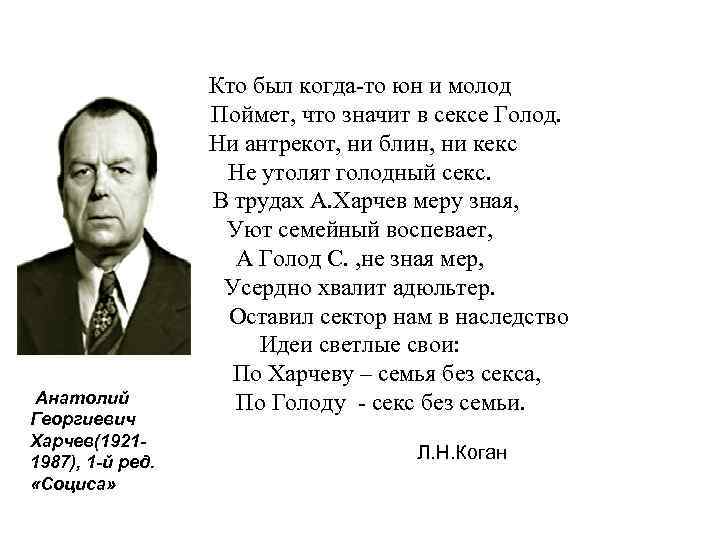 Кто был когда-то юн и молод
Поймет, что значит в сексе Голод.
Ни антрекот, ни блин, ни кекс
Не утолят голодный секс.
В трудах А.Харчев меру зная,
Уют семейный воспевает,
А Голод С. ,не зная мер,
Усердно хвалит адюльтер.
Оставил сектор нам в наследство
Идеи светлые свои:
По Харчеву – семья без секса,
По Голоду - секс без семьи.

Л.Н.Коган

Анатолий Георгиевич Харчев(1921-1987), 1-й ред. «Социса»